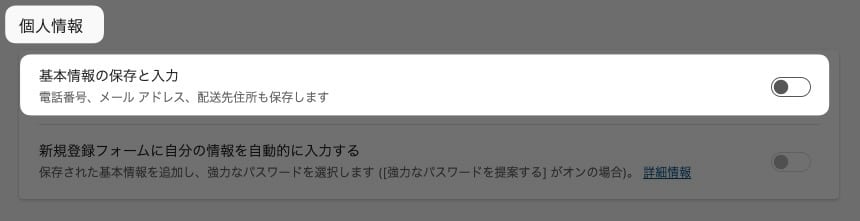 個人情報

基本情報の保存と入力
電話番号、メール アドレス、配送先住所も保存します

新規登録フォームに自分の情報を自動的に入力する
保存された基本情報を追加し、強力なパスワードを選択します ([強力なパスワードを提案する] がオンの場合)。 詳細情報